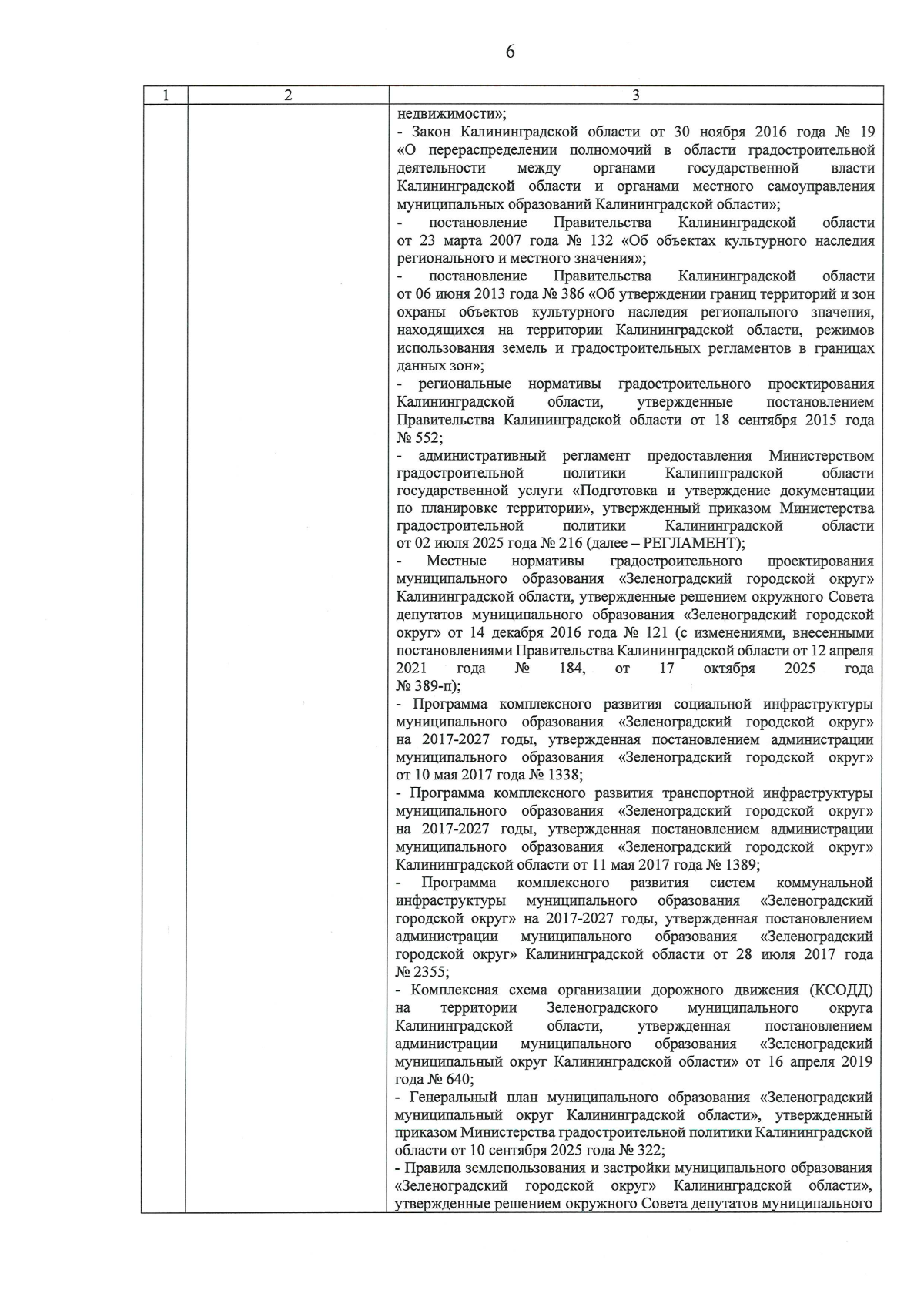 6

| 1 | 2 | 3 |
|---|---|---|
| | | недвижимости»;<br>- Закон Калининградской области от 30 ноября 2016 года № 19 «О перераспределении полномочий в области градостроительной деятельности между органами государственной власти Калининградской области и органами местного самоуправления муниципальных образований Калининградской области»;<br>- постановление Правительства Калининградской области от 23 марта 2007 года № 132 «Об объектах культурного наследия регионального и местного значения»;<br>- постановление Правительства Калининградской области от 06 июня 2013 года № 386 «Об утверждении границ территорий и зон охраны объектов культурного наследия регионального значения, находящихся на территории Калининградской области, режимов использования земель и градостроительных регламентов в границах данных зон»;<br>- региональные нормативы градостроительного проектирования Калининградской области, утвержденные постановлением Правительства Калининградской области от 18 сентября 2015 года № 552;<br>- административный регламент предоставления Министерством градостроительной политики Калининградской области государственной услуги «Подготовка и утверждение документации по планировке территории», утвержденный приказом Министерства градостроительной политики Калининградской области от 02 июля 2025 года № 216 (далее – РЕГЛАМЕНТ);<br>- Местные нормативы градостроительного проектирования муниципального образования «Зеленоградский городской округ» Калининградской области, утвержденные решением окружного Совета депутатов муниципального образования «Зеленоградский городской округ» от 14 декабря 2016 года № 121 (с изменениями, внесенными постановлениями Правительства Калининградской области от 12 апреля 2021 года № 184, от 17 октября 2025 года № 389-п);<br>- Программа комплексного развития социальной инфраструктуры муниципального образования «Зеленоградский городской округ» на 2017-2027 годы, утвержденная постановлением администрации муниципального образования «Зеленоградский городской округ» от 10 мая 2017 года № 1338;<br>- Программа комплексного развития транспортной инфраструктуры муниципального образования «Зеленоградский городской округ» на 2017-2027 годы, утвержденная постановлением администрации муниципального образования «Зеленоградский городской округ» Калининградской области от 11 мая 2017 года № 1389;<br>- Программа комплексного развития систем коммунальной инфраструктуры муниципального образования «Зеленоградский городской округ» на 2017-2027 годы, утвержденная постановлением администрации муниципального образования «Зеленоградский городской округ» Калининградской области от 28 июля 2017 года № 2355;<br>- Комплексная схема организации дорожного движения (КСОДД) на территории Зеленоградского муниципального округа Калининградской области, утвержденная постановлением администрации муниципального образования «Зеленоградский муниципальный округ Калининградской области» от 16 апреля 2019 года № 640;<br>- Генеральный план муниципального образования «Зеленоградский муниципальный округ Калининградской области», утвержденный приказом Министерства градостроительной политики Калининградской области от 10 сентября 2025 года № 322;<br>- Правила землепользования и застройки муниципального образования «Зеленоградский городской округ» Калининградской области», утвержденные решением окружного Совета депутатов муниципального |